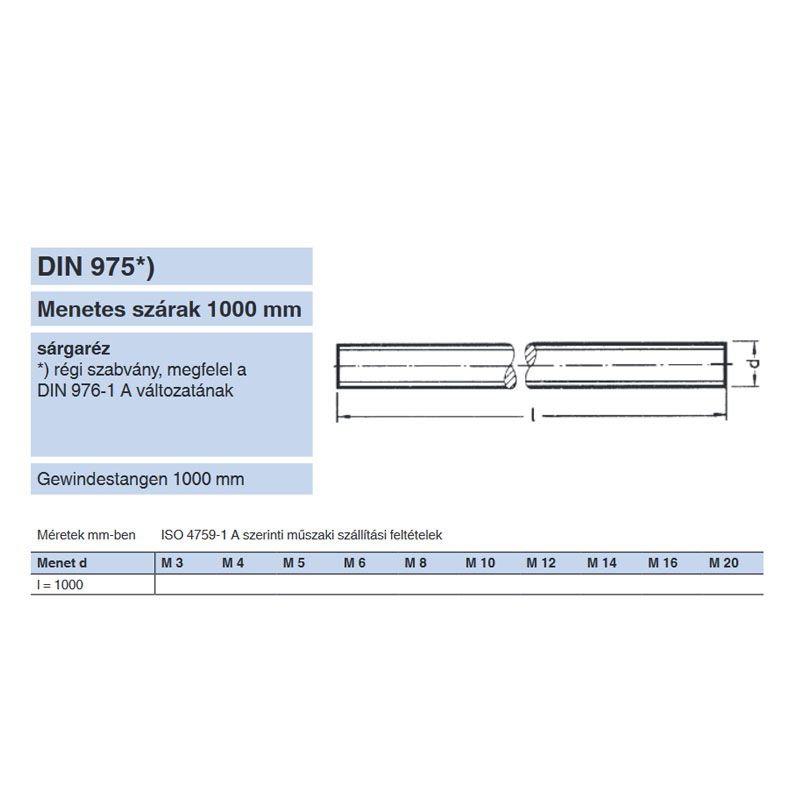 DIN 975*)

Menetes szárak 1000 mm

sárgaréz
*) régi szabvány, megfelel a DIN 976-1 A változatának

Gewindestangen 1000 mm

d

l

Méretek mm-ben ISO 4759-1 A szerinti műszaki szállítási feltételek

| Menet d | M 3 | M 4 | M 5 | M 6 | M 8 | M 10 | M 12 | M 14 | M 16 | M 20 |
|---|---|---|---|---|---|---|---|---|---|---|
| l = 1000 | | | | | | | | | | |